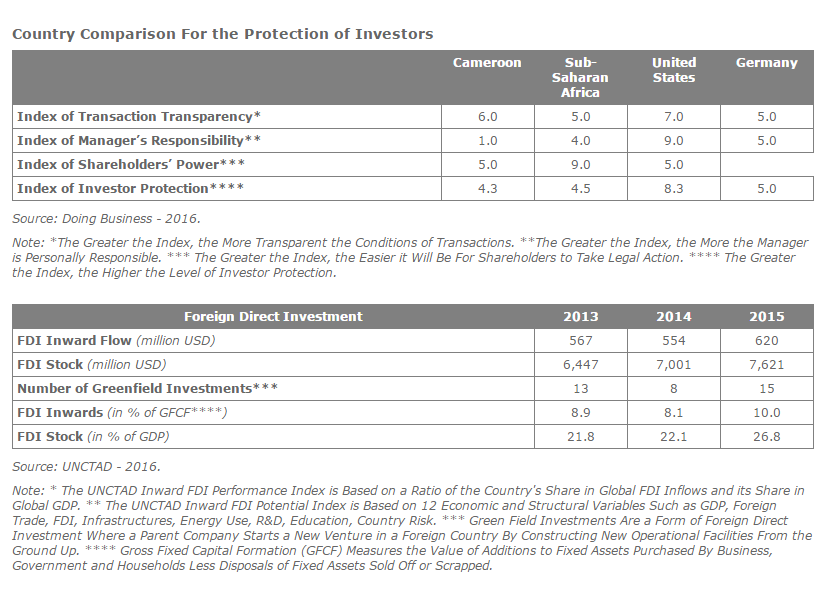 Country Comparison For the Protection of Investors

| | Cameroon | Sub-Saharan Africa | United States | Germany |
|---|---|---|---|---|
| Index of Transaction Transparency* | 6.0 | 5.0 | 7.0 | 5.0 |
| Index of Manager's Responsibility** | 1.0 | 4.0 | 9.0 | 5.0 |
| Index of Shareholders' Power*** | 5.0 | 9.0 | 5.0 | |
| Index of Investor Protection**** | 4.3 | 4.5 | 8.3 | 5.0 |

Source: Doing Business - 2016.

Note: *The Greater the Index, the More Transparent the Conditions of Transactions. **The Greater the Index, the More the Manager is Personally Responsible. *** The Greater the Index, the Easier it Will Be For Shareholders to Take Legal Action. **** The Greater the Index, the Higher the Level of Investor Protection.

| Foreign Direct Investment | 2013 | 2014 | 2015 |
|---|---|---|---|
| FDI Inward Flow (million USD) | 567 | 554 | 620 |
| FDI Stock (million USD) | 6,447 | 7,001 | 7,621 |
| Number of Greenfield Investments*** | 13 | 8 | 15 |
| FDI Inwards (in % of GFCF****) | 8.9 | 8.1 | 10.0 |
| FDI Stock (in % of GDP) | 21.8 | 22.1 | 26.8 |

Source: UNCTAD - 2016.

Note: * The UNCTAD Inward FDI Performance Index is Based on a Ratio of the Country's Share in Global FDI Inflows and its Share in Global GDP. ** The UNCTAD Inward FDI Potential Index is Based on 12 Economic and Structural Variables Such as GDP, Foreign Trade, FDI, Infrastructures, Energy Use, R&D, Education, Country Risk. *** Green Field Investments Are a Form of Foreign Direct Investment Where a Parent Company Starts a New Venture in a Foreign Country By Constructing New Operational Facilities From the Ground Up. **** Gross Fixed Capital Formation (GFCF) Measures the Value of Additions to Fixed Assets Purchased By Business, Government and Households Less Disposals of Fixed Assets Sold Off or Scrapped.